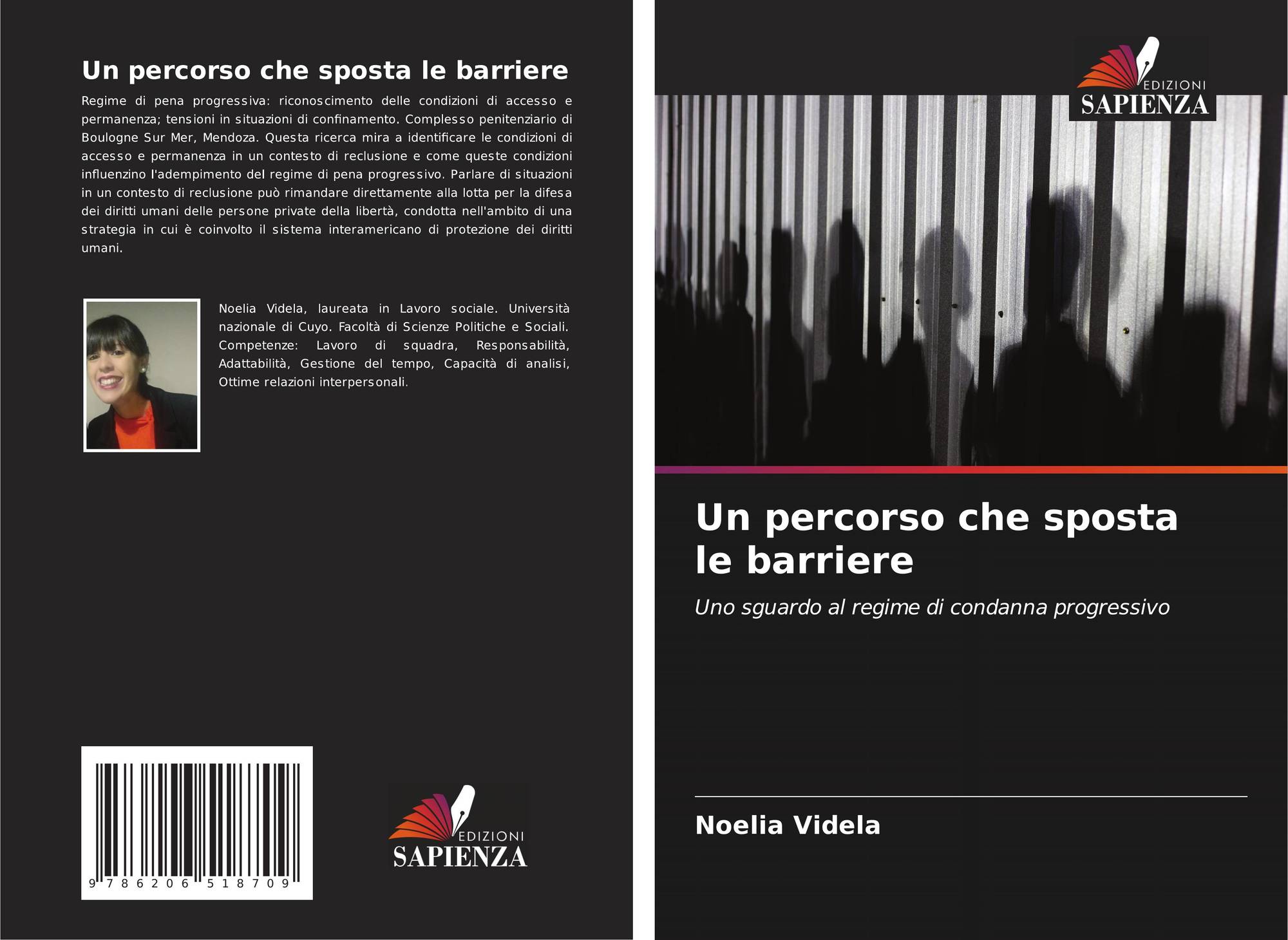 Un percorso che sposta le barriere

Regime di pena progressiva: riconoscimento delle condizioni di accesso e permanenza; tensioni in situazioni di confinamento. Complesso penitenziario di Boulogne Sur Mer, Mendoza. Questa ricerca mira a identificare le condizioni di accesso e permanenza in un contesto di reclusione e come queste condizioni influenzino l'adempimento del regime di pena progressivo. Parlare di situazioni in un contesto di reclusione può rimandare direttamente alla lotta per la difesa dei diritti umani delle persone private della libertà, condotta nell'ambito di una strategia in cui è coinvolto il sistema interamericano di protezione dei diritti umani.

Noelia Videla, laureata in Lavoro sociale. Università nazionale di Cuyo. Facoltà di Scienze Politiche e Sociali. Competenze: Lavoro di squadra, Responsabilità, Adattabilità, Gestione del tempo, Capacità di analisi, Ottime relazioni interpersonali.

9 786206 518709

EDIZIONI
SAPIENZA

EDIZIONI
SAPIENZA

Un percorso che sposta le barriere

Uno sguardo al regime di condanna progressivo

Noelia Videla